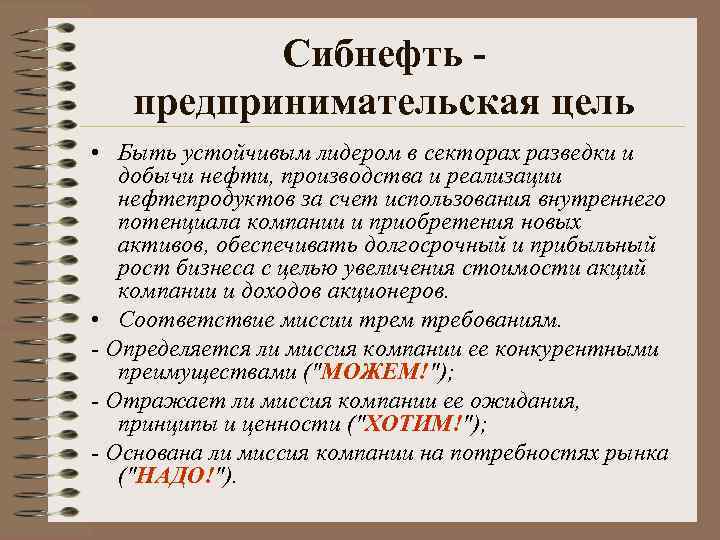 Сибнефть - предпринимательская цель

• Быть устойчивым лидером в секторах разведки и добычи нефти, производства и реализации нефтепродуктов за счет использования внутреннего потенциала компании и приобретения новых активов, обеспечивать долгосрочный и прибыльный рост бизнеса с целью увеличения стоимости акций компании и доходов акционеров.

• Соответствие миссии трем требованиям.

- Определяется ли миссия компании ее конкурентными преимуществами ("МОЖЕМ!");

- Отражает ли миссия компании ее ожидания, принципы и ценности ("ХОТИМ!");

- Основана ли миссия компании на потребностях рынка ("НАДО!").